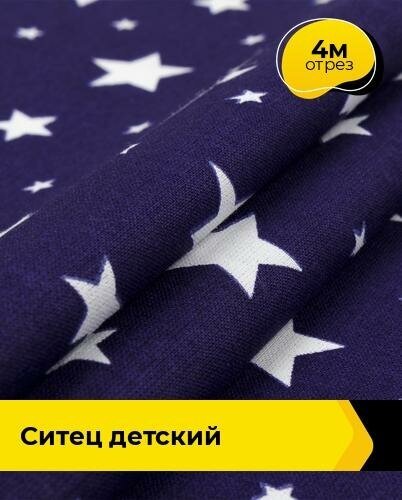 4м
отрез

Ситец детский